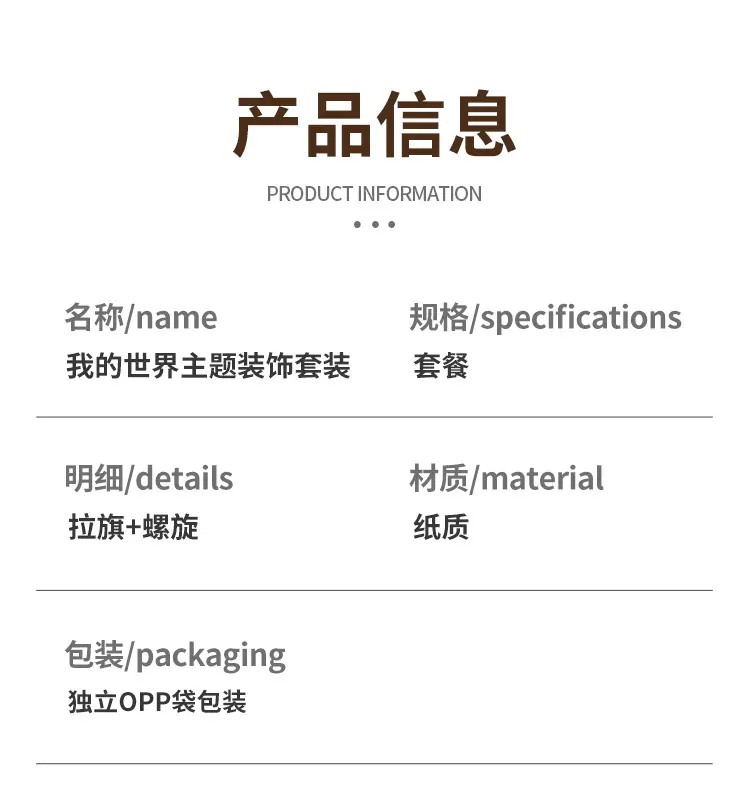 产品信息

PRODUCT INFORMATION

名称/name
我的世界主题装饰套装

规格/specifications
套餐

明细/details
拉旗+螺旋

材质/material
纸质

包装/packaging
独立OPP袋包装